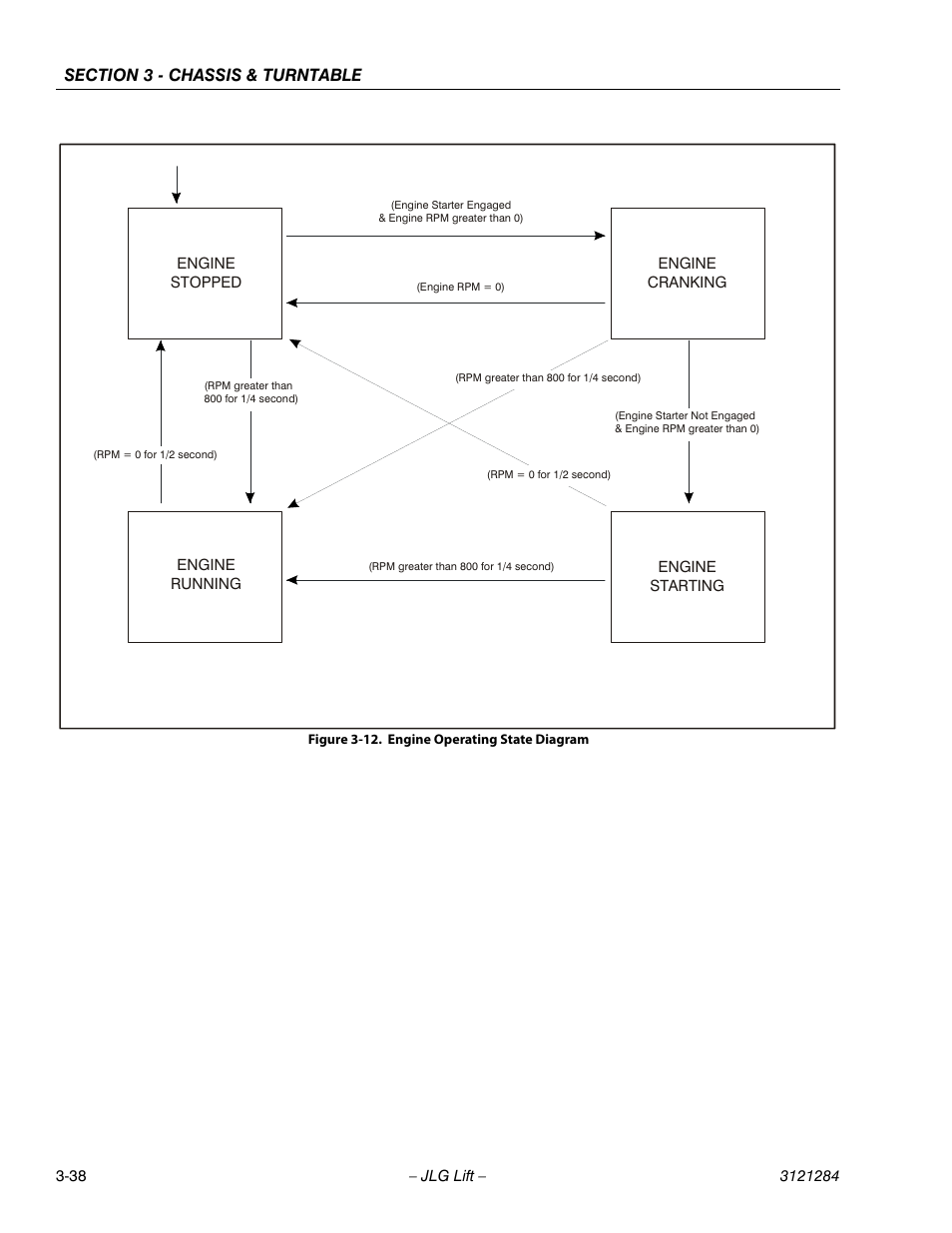 SECTION 3 - CHASSIS & TURNTABLE

ENGINE STOPPED

(Engine Starter Engaged & Engine RPM greater than 0)

ENGINE CRANKING

(Engine RPM = 0)

(RPM greater than 800 for 1/4 second)

(RPM greater than 800 for 1/4 second)

(Engine Starter Not Engaged & Engine RPM greater than 0)

(RPM = 0 for 1/2 second)

(RPM = 0 for 1/2 second)

ENGINE RUNNING

(RPM greater than 800 for 1/4 second)

ENGINE STARTING

Figure 3-12. Engine Operating State Diagram

3-38 – JLG Lift – 3121284